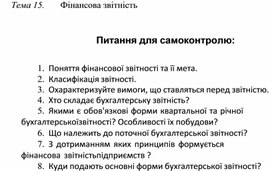 Тема 15.     Фінансова звітність

Питання для самоконтролю:

1. Поняття фінансової звітності та її мета.
2. Класифікація звітності.
3. Охарактеризуйте вимоги, що ставляться перед звітністю.
4. Хто складає бухгалтерську звітність?
5. Якими є обов'язкові форми квартальної та річної бухгалтерськоїзвітності? Особливості їх побудови?
6. Що належить до поточної бухгалтерської звітності?
7. З дотриманням яких принципів формується фінансова звітністьпідприємств ?
8. Куди подають основні форми бухгалтерської звітності?